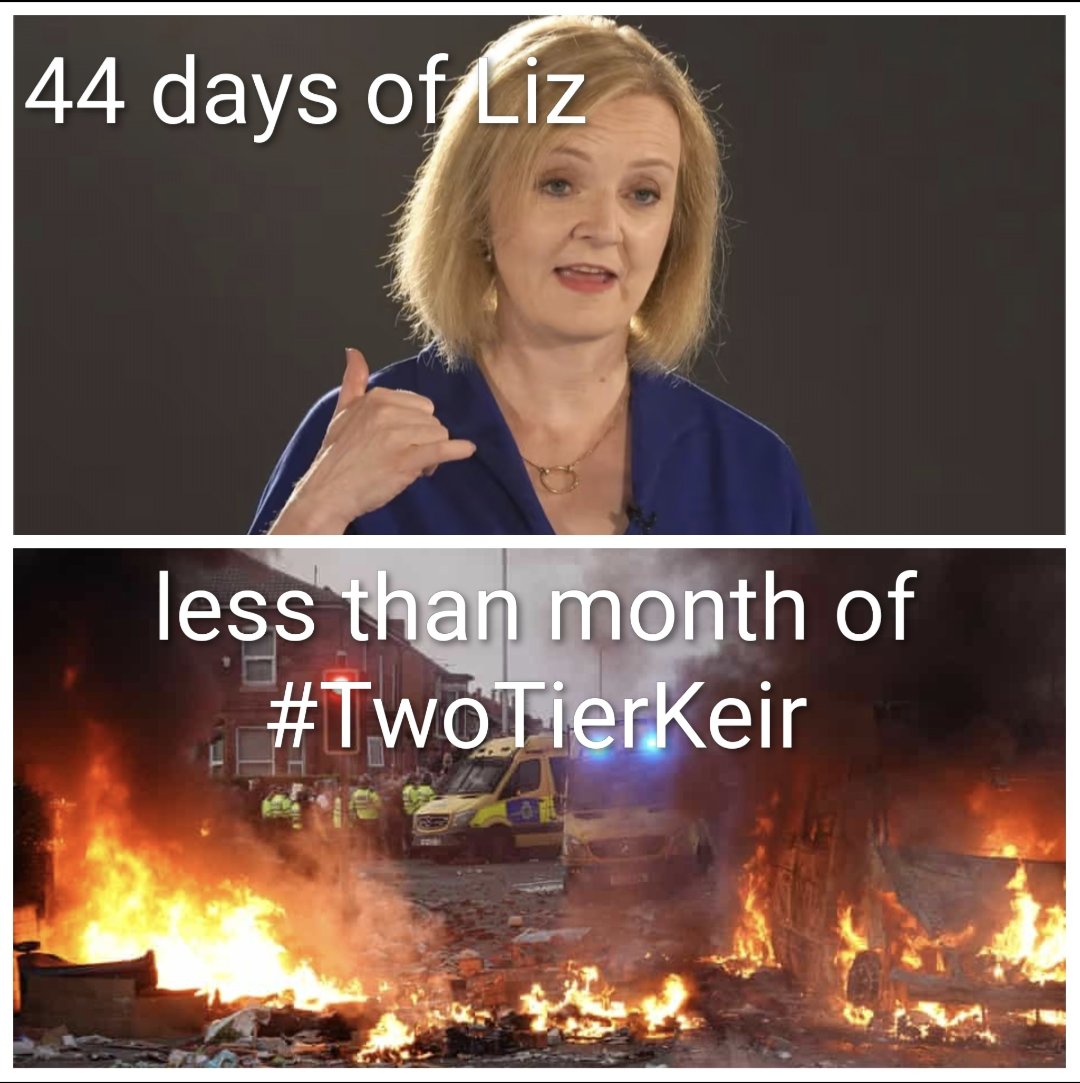 44 days of Liz

less than month of #TwoTierKeir